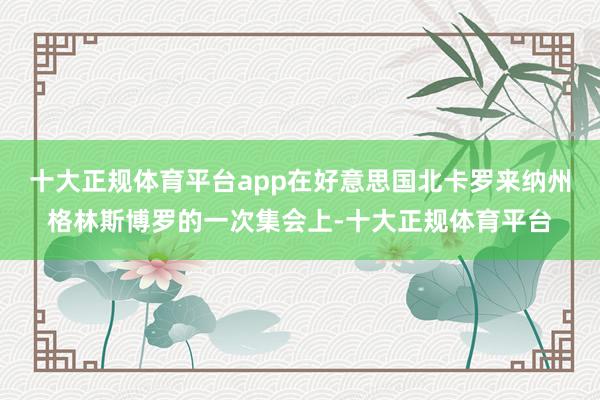 十大正规体育平台app在好意思国北卡罗来纳州格林斯博罗的一次集会上-十大正规体育平台